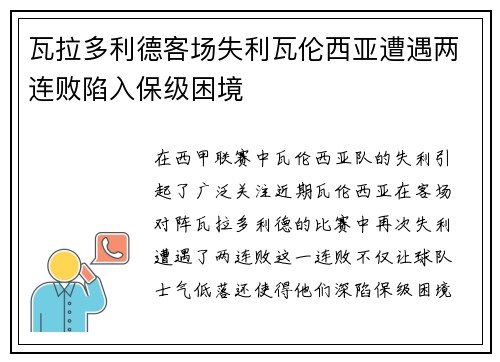 瓦拉多利德客场失利瓦伦西亚遭遇两连败陷入保级困境

在西甲联赛中瓦伦西亚队的失利引起了广泛关注近期瓦伦西亚在客场对阵瓦拉多利德的比赛中再次失利遭遇了两连败这一连败不仅让球队士气低落还使得他们深陷保级困境